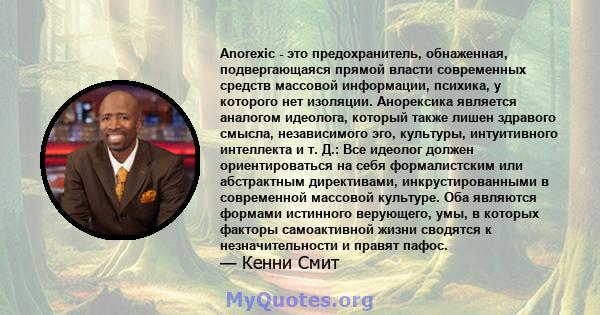 Anorexic - это предохранитель, обнаженная, подвергающаяся прямой власти современных средств массовой информации, психика, у которого нет изоляции. Анорексика является аналогом идеолога, который также лишен здравого смысла, независимого эго, культуры, интуитивного интеллекта и т. Д.: Все идеолог должен ориентироваться на себя формалистским или абстрактным директивами, инкрустированными в современной массовой культуре. Оба являются формами истинного верующего, умы, в которых факторы самоактивной жизни сводятся к незначительности и правят пафос.
— Кенни Смит

MyQuotes.org